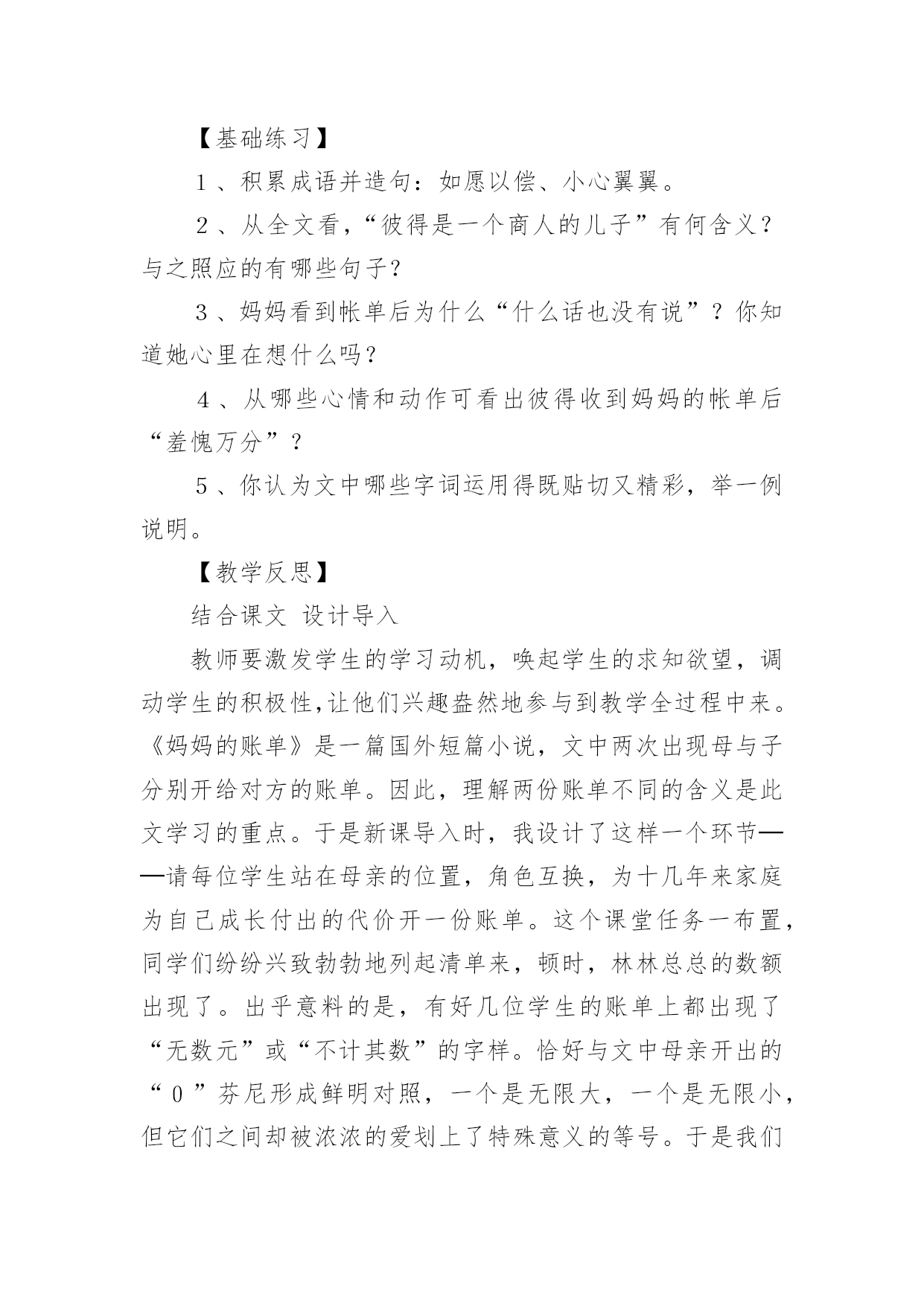 【基础练习】

1、积累成语并造句：如愿以偿、小心翼翼。

2、从全文看，“彼得是一个商人的儿子”有何含义？与之照应的有哪些句子？

3、妈妈看到帐单后为什么“什么话也没有说”？你知道她心里在想什么吗？

4、从哪些心情和动作可看出彼得收到妈妈的帐单后“羞愧万分”？

5、你认为文中哪些字词运用得既贴切又精彩，举一例说明。

【教学反思】

结合课文 设计导入

教师要激发学生的学习动机，唤起学生的求知欲望，调动学生的积极性,让他们兴趣盎然地参与到教学全过程中来。《妈妈的账单》是一篇国外短篇小说，文中两次出现母与子分别开给对方的账单。因此，理解两份账单不同的含义是此文学习的重点。于是新课导入时，我设计了这样一个环节——请每位学生站在母亲的位置，角色互换，为十几年来家庭为自己成长付出的代价开一份账单。这个课堂任务一布置，同学们纷纷兴致勃勃地列起清单来，顿时，林林总总的数额出现了。出乎意料的是，有好几位学生的账单上都出现了“无数元”或“不计其数”的字样。恰好与文中母亲开出的“0”芬尼形成鲜明对照，一个是无限大，一个是无限小，但它们之间却被浓浓的爱划上了特殊意义的等号。于是我们